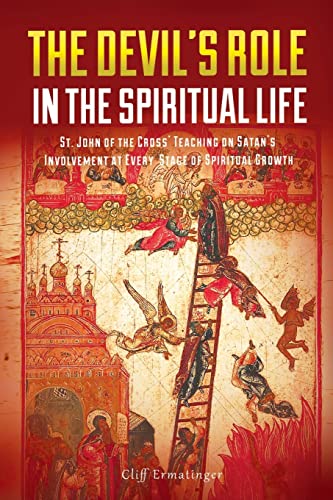 THE DEVIL'S ROLE
IN THE SPIRITUAL LIFE

St. John of the Cross' Teaching on Satan's Involvement at Every Stage of Spiritual Growth

Cliff Ermatinger